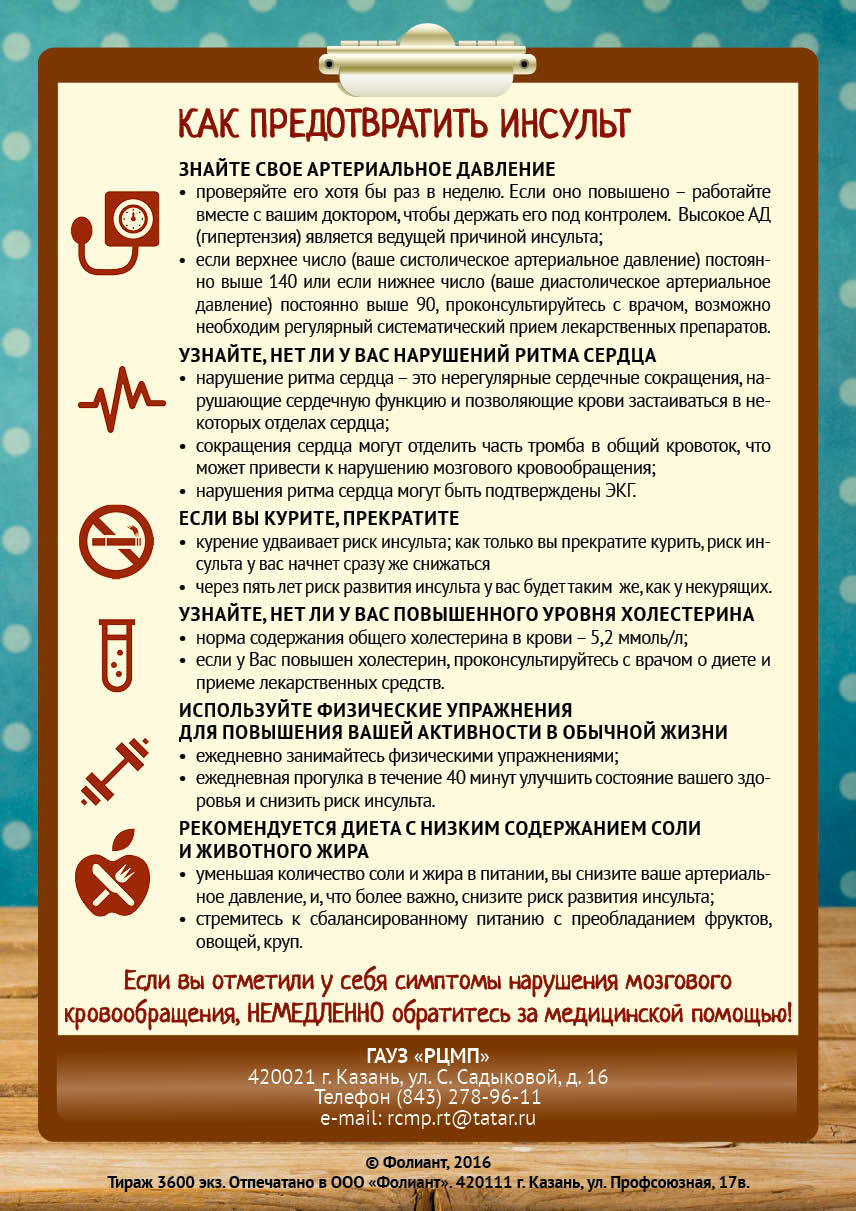 КАК ПРЕДОТВРАТИТЬ ИНСУЛЬТ

ЗНАЙТЕ СВОЕ АРТЕРИАЛЬНОЕ ДАВЛЕНИЕ
• проверяйте его хотя бы раз в неделю. Если оно повышено – работайте вместе с вашим доктором, чтобы держать его под контролем. Высокое АД (гипертензия) является ведущей причиной инсульта;
• если верхнее число (ваше систолическое артериальное давление) постоянно выше 140 или если нижнее число (ваше диастолическое артериальное давление) постоянно выше 90, проконсультируйтесь с врачом, возможно необходим регулярный систематический прием лекарственных препаратов.

УЗНАЙТЕ, НЕТ ЛИ У ВАС НАРУШЕНИЙ РИТМА СЕРДЦА
• нарушение ритма сердца – это нерегулярные сердечные сокращения, нарушающие сердечную функцию и позволяющие крови застаиваться в некоторых отделах сердца;
• сокращения сердца могут отделить часть тромба в общий кровоток, что может привести к нарушению мозгового кровообращения;
• нарушения ритма сердца могут быть подтверждены ЭКГ.

ЕСЛИ ВЫ КУРИТЕ, ПРЕКРАТИТЕ
• курение удваивает риск инсульта; как только вы прекратите курить, риск инсульта у вас начнет сразу же снижаться
• через пять лет риск развития инсульта у вас будет таким же, как у некурящих.

УЗНАЙТЕ, НЕТ ЛИ У ВАС ПОВЫШЕННОГО УРОВНЯ ХОЛЕСТЕРИНА
• норма содержания общего холестерина в крови – 5,2 ммоль/л;
• если у Вас повышен холестерин, проконсультируйтесь с врачом о диете и приеме лекарственных средств.

ИСПОЛЬЗУЙТЕ ФИЗИЧЕСКИЕ УПРАЖНЕНИЯ
ДЛЯ ПОВЫШЕНИЯ ВАШЕЙ АКТИВНОСТИ В ОБЫЧНОЙ ЖИЗНИ
• ежедневно занимайтесь физическими упражнениями;
• ежедневная прогулка в течение 40 минут улучшить состояние вашего здоровья и снизить риск инсульта.

РЕКОМЕНДУЕТСЯ ДИЕТА С НИЗКИМ СОДЕРЖАНИЕМ СОЛИ
И ЖИВОТНОГО ЖИРА
• уменьшая количество соли и жира в питании, вы снизите ваше артериальное давление, и, что более важно, снизите риск развития инсульта;
• стремитесь к сбалансированному питанию с преобладанием фруктов, овощей, круп.

Если вы отметили у себя симптомы нарушения мозгового кровообращения, НЕМЕДЛЕННО обратитесь за медицинской помощью!

ГАУЗ «РЦМП»
420021 г. Казань, ул. С. Садыковой, д. 16
Телефон (843) 278-96-11
e-mail: rcmp.rt@tatar.ru

© Фолиант, 2016
Тираж 3600 экз. Отпечатано в ООО «Фолиант». 420111 г. Казань, ул. Профсоюзная, 17в.